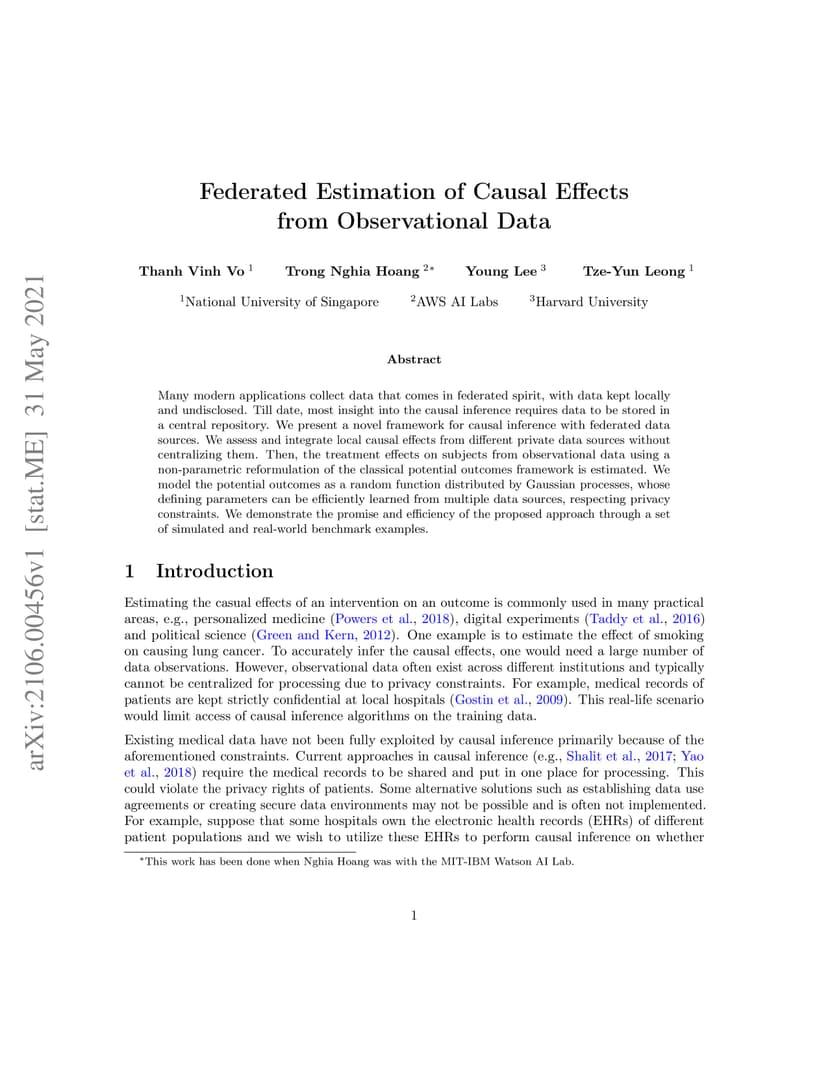 arXiv:2106.00456v1 [stat.ME] 31 May 2021

Federated Estimation of Causal Effects from Observational Data

Thanh Vinh Vo $^1$ Trong Nghia Hoang $^{2*}$ Young Lee $^3$ Tze-Yun Leong $^1$

$^1$National University of Singapore $^2$AWS AI Labs $^3$Harvard University

Abstract

Many modern applications collect data that comes in federated spirit, with data kept locally and undisclosed. Till date, most insight into the causal inference requires data to be stored in a central repository. We present a novel framework for causal inference with federated data sources. We assess and integrate local causal effects from different private data sources without centralizing them. Then, the treatment effects on subjects from observational data using a non-parametric reformulation of the classical potential outcomes framework is estimated. We model the potential outcomes as a random function distributed by Gaussian processes, whose defining parameters can be efficiently learned from multiple data sources, respecting privacy constraints. We demonstrate the promise and efficiency of the proposed approach through a set of simulated and real-world benchmark examples.

1 Introduction

Estimating the casual effects of an intervention on an outcome is commonly used in many practical areas, e.g., personalized medicine (Powers et al., 2018), digital experiments (Taddy et al., 2016) and political science (Green and Kern, 2012). One example is to estimate the effect of smoking on causing lung cancer. To accurately infer the causal effects, one would need a large number of data observations. However, observational data often exist across different institutions and typically cannot be centralized for processing due to privacy constraints. For example, medical records of patients are kept strictly confidential at local hospitals (Gostin et al., 2009). This real-life scenario would limit access of causal inference algorithms on the training data.

Existing medical data have not been fully exploited by causal inference primarily because of the aforementioned constraints. Current approaches in causal inference (e.g., Shalit et al., 2017; Yao et al., 2018) require the medical records to be shared and put in one place for processing. This could violate the privacy rights of patients. Some alternative solutions such as establishing data use agreements or creating secure data environments may not be possible and is often not implemented. For example, suppose that some hospitals own the electronic health records (EHRs) of different patient populations and we wish to utilize these EHRs to perform causal inference on whether

*This work has been done when Nghia Hoang was with the MIT-IBM Watson AI Lab.

1